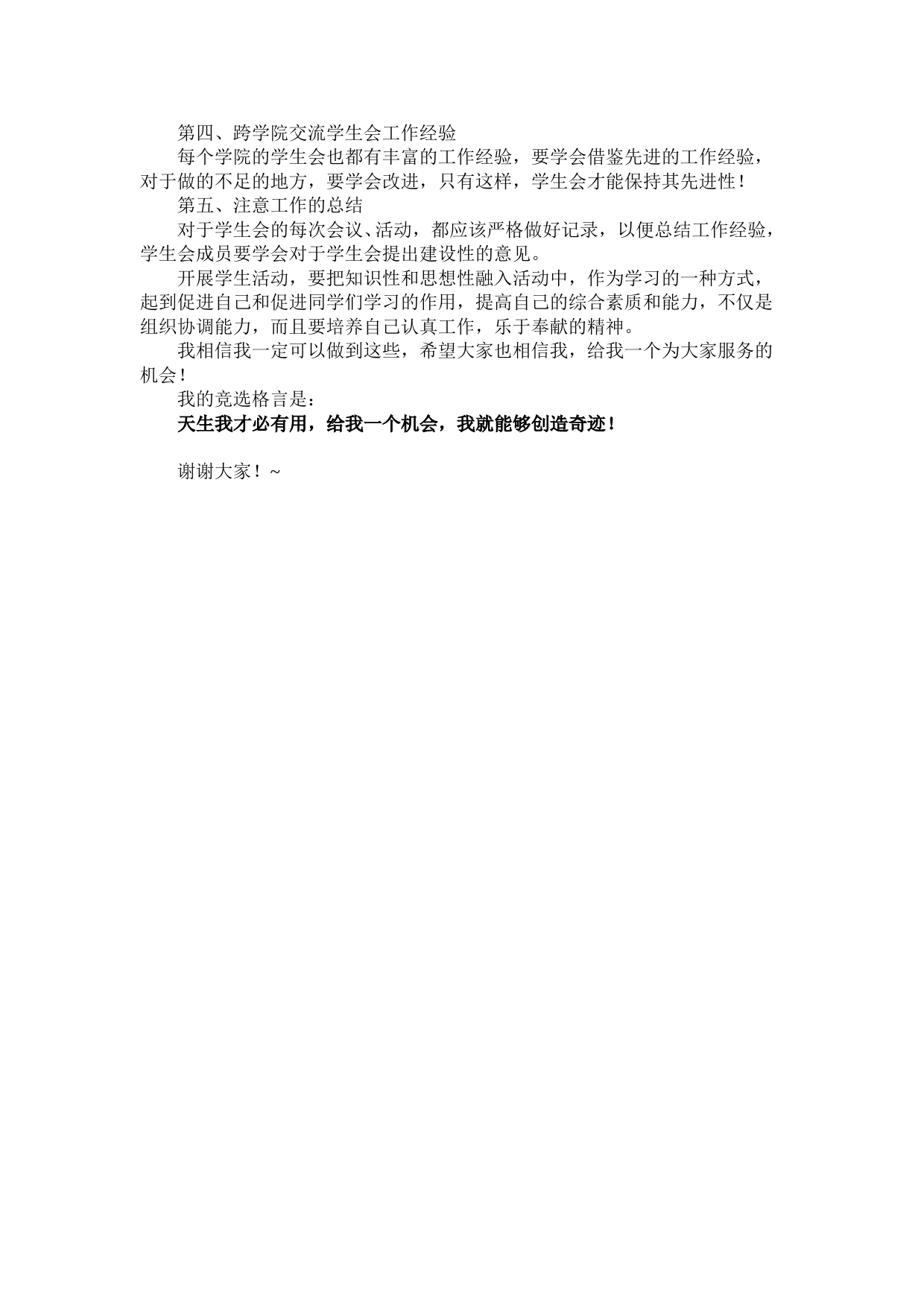 第四、跨学院交流学生会工作经验

每个学院的学生会也都有丰富的工作经验，要学会借鉴先进的工作经验，对于做的不足的地方，要学会改进，只有这样，学生会才能保持其先进性！

第五、注意工作的总结

对于学生会的每次会议、活动，都应该严格做好记录，以便总结工作经验，学生会成员要学会对于学生会提出建设性的意见。

开展学生活动，要把知识性和思想性融入活动中，作为学习的一种方式，起到促进自己和促进同学们学习的作用，提高自己的综合素质和能力，不仅是组织协调能力，而且要培养自己认真工作，乐于奉献的精神。

我相信我一定可以做到这些，希望大家也相信我，给我一个为大家服务的机会！

我的竞选格言是：

天生我才必有用，给我一个机会，我就能够创造奇迹！

谢谢大家！~